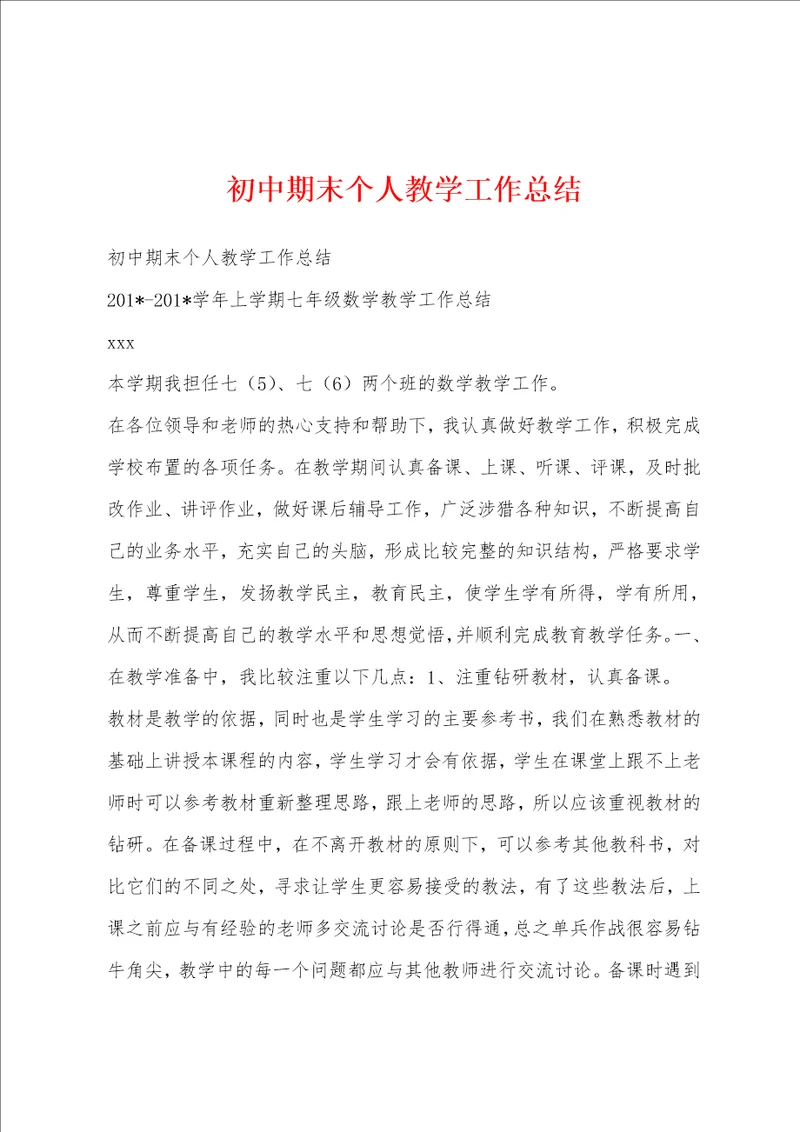 初中期末个人教学工作总结

初中期末个人教学工作总结

201*-201*学年上学期七年级数学教学工作总结

xxx

本学期我担任七（5）、七（6）两个班的数学教学工作。

在各位领导和老师的热心支持和帮助下，我认真做好教学工作，积极完成学校布置的各项任务。在教学期间认真备课、上课、听课、评课，及时批改作业、讲评作业，做好课后辅导工作，广泛涉猎各种知识，不断提高自己的业务水平，充实自己的头脑，形成比较完整的知识结构，严格要求学生，尊重学生，发扬教学民主，教育民主，使学生学有所得，学有所用，从而不断提高自己的教学水平和思想觉悟，并顺利完成教育教学任务。一、在教学准备中，我比较注重以下几点：1、注重钻研教材，认真备课。

教材是教学的依据，同时也是学生学习的主要参考书，我们在熟悉教材的基础上讲授本课程的内容，学生学习才会有依据，学生在课堂上跟不上老师时可以参考教材重新整理思路，跟上老师的思路，所以应该重视教材的钻研。在备课过程中，在不离开教材的原则下，可以参考其他教科书，对比它们的不同之处，寻求让学生更容易接受的教法，有了这些教法后，上课之前应与有经验的老师多交流讨论是否行得通，总之单兵作战很容易钻牛角尖，教学中的每一个问题都应与其他教师进行交流讨论。备课时遇到